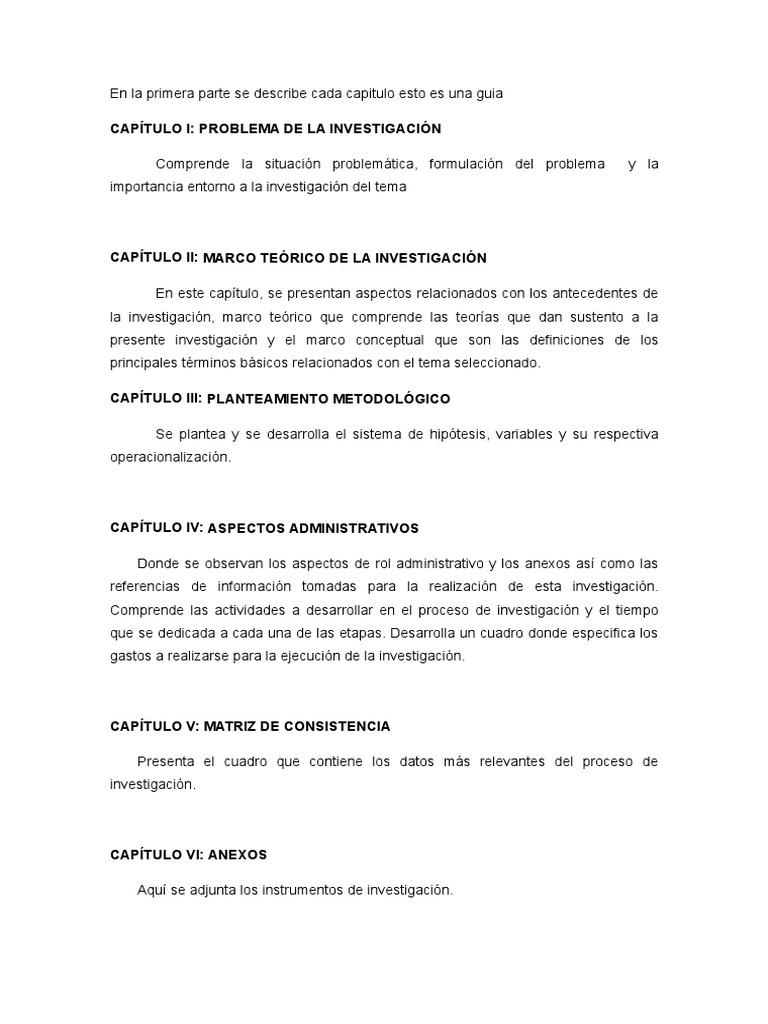 En la primera parte se describe cada capitulo esto es una guia

CAPÍTULO I: PROBLEMA DE LA INVESTIGACIÓN

Comprende la situación problemática, formulación del problema y la importancia entorno a la investigación del tema

CAPÍTULO II: MARCO TEÓRICO DE LA INVESTIGACIÓN

En este capítulo, se presentan aspectos relacionados con los antecedentes de la investigación, marco teórico que comprende las teorías que dan sustento a la presente investigación y el marco conceptual que son las definiciones de los principales términos básicos relacionados con el tema seleccionado.

CAPÍTULO III: PLANTEAMIENTO METODOLÓGICO

Se plantea y se desarrolla el sistema de hipótesis, variables y su respectiva operacionalización.

CAPÍTULO IV: ASPECTOS ADMINISTRATIVOS

Donde se observan los aspectos de rol administrativo y los anexos así como las referencias de información tomadas para la realización de esta investigación. Comprende las actividades a desarrollar en el proceso de investigación y el tiempo que se dedicada a cada una de las etapas. Desarrolla un cuadro donde especifica los gastos a realizarse para la ejecución de la investigación.

CAPÍTULO V: MATRIZ DE CONSISTENCIA

Presenta el cuadro que contiene los datos más relevantes del proceso de investigación.

CAPÍTULO VI: ANEXOS

Aquí se adjunta los instrumentos de investigación.